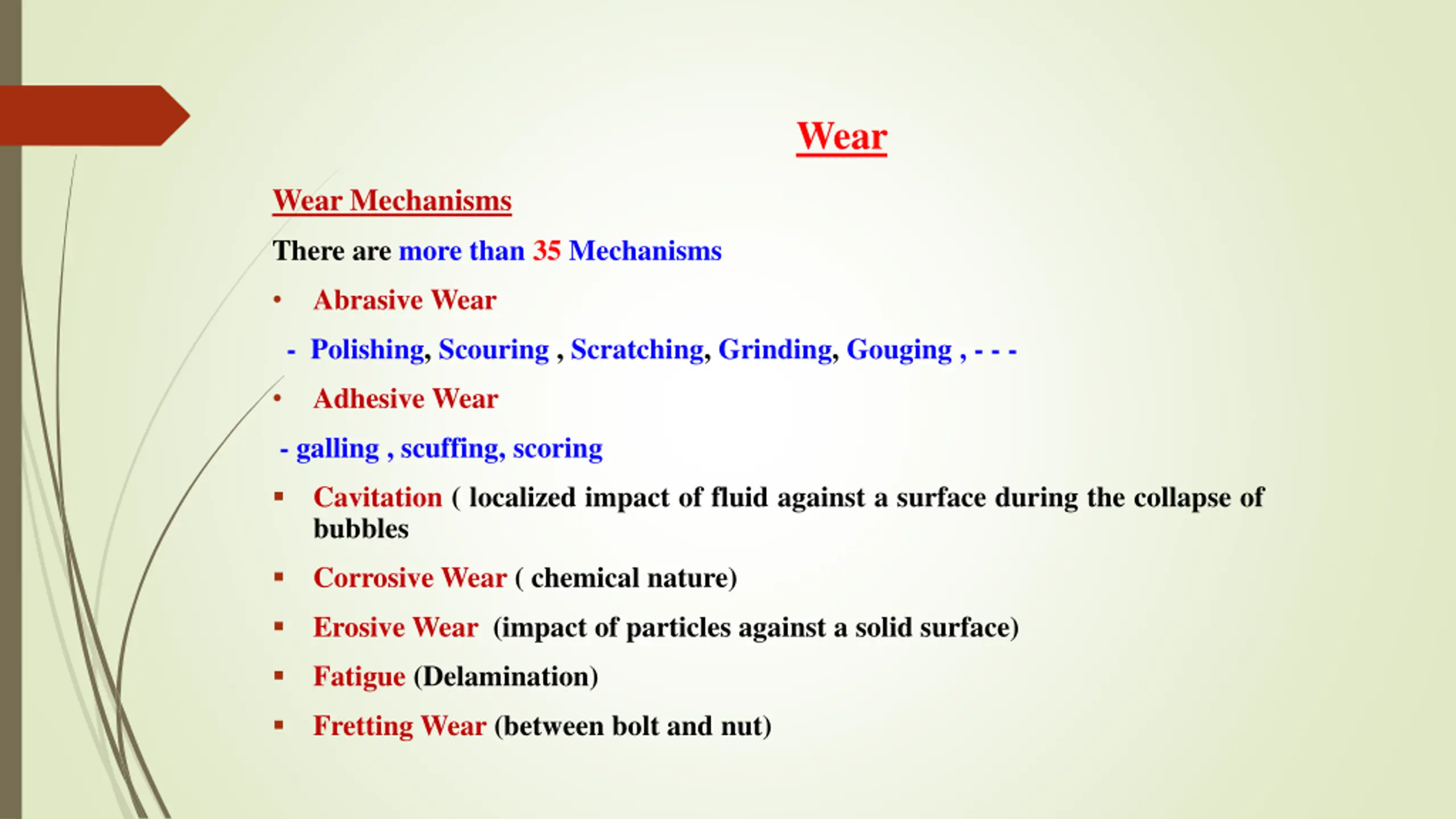 Wear

Wear Mechanisms

There are more than 35 Mechanisms

• Abrasive Wear

- Polishing, Scouring , Scratching, Grinding, Gouging , - - -

• Adhesive Wear

- galling , scuffing, scoring

▪ Cavitation ( localized impact of fluid against a surface during the collapse of bubbles

▪ Corrosive Wear ( chemical nature)

▪ Erosive Wear (impact of particles against a solid surface)

▪ Fatigue (Delamination)

▪ Fretting Wear (between bolt and nut)